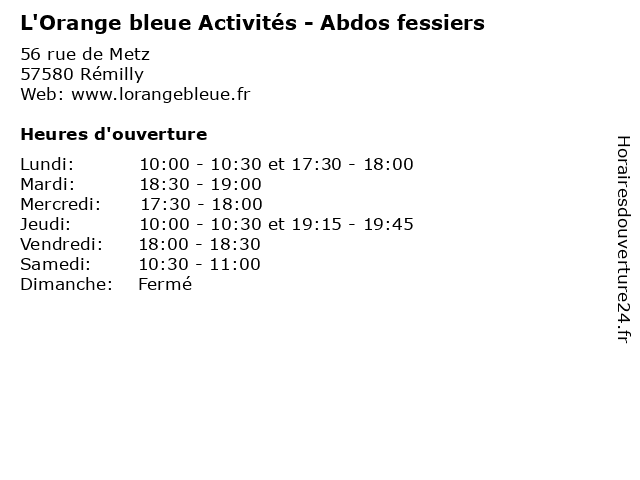 L'Orange bleue Activités - Abdos fessiers

56 rue de Metz
57580 Rémilly
Web: www.lorangebleue.fr

Heures d'ouverture

Lundi: 10:00 - 10:30 et 17:30 - 18:00
Mardi: 18:30 - 19:00
Mercredi: 17:30 - 18:00
Jeudi: 10:00 - 10:30 et 19:15 - 19:45
Vendredi: 18:00 - 18:30
Samedi: 10:30 - 11:00
Dimanche: Fermé

Horairesdouverture24.fr